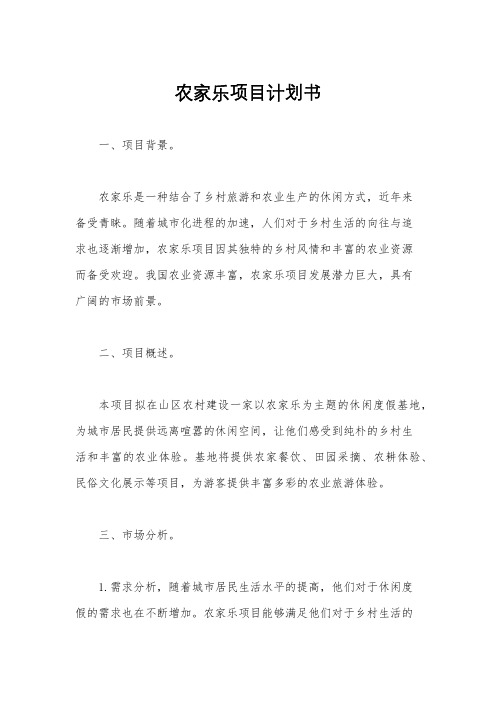 农家乐项目计划书

一、项目背景。

农家乐是一种结合了乡村旅游和农业生产的休闲方式，近年来备受青睐。随着城市化进程的加速，人们对于乡村生活的向往与追求也逐渐增加，农家乐项目因其独特的乡村风情和丰富的农业资源而备受欢迎。我国农业资源丰富，农家乐项目发展潜力巨大，具有广阔的市场前景。

二、项目概述。

本项目拟在山区农村建设一家以农家乐为主题的休闲度假基地，为城市居民提供远离喧嚣的休闲空间，让他们感受到纯朴的乡村生活和丰富的农业体验。基地将提供农家餐饮、田园采摘、农耕体验、民俗文化展示等项目，为游客提供丰富多彩的农业旅游体验。

三、市场分析。

1. 需求分析，随着城市居民生活水平的提高，他们对于休闲度假的需求也在不断增加。农家乐项目能够满足他们对于乡村生活的